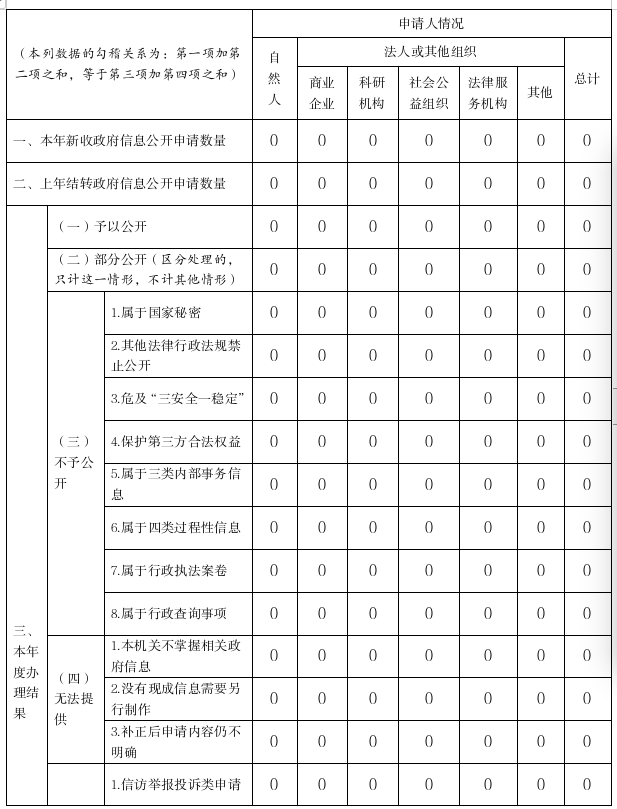 | （本列数据的勾稽关系为：第一项加第二项之和，等于第三项加第四项之和） | | | 申请人情况 | | | | | | |
|---|---|---|---|---|---|---|---|---|---|
| | | | 自然人 | 法人或其他组织 | | | | | 总计 |
| | | | | 商业企业 | 科研机构 | 社会公益组织 | 法律服务机构 | 其他 | |
| 一、本年新收政府信息公开申请数量 | | | 0 | 0 | 0 | 0 | 0 | 0 | 0 |
| 二、上年结转政府信息公开申请数量 | | | 0 | 0 | 0 | 0 | 0 | 0 | 0 |
| 三、本年度办理结果 | （一）予以公开 | | 0 | 0 | 0 | 0 | 0 | 0 | 0 |
| | （二）部分公开（区分处理的，只计这一情形，不计其他情形） | | 0 | 0 | 0 | 0 | 0 | 0 | 0 |
| | （三）不予公开 | 1.属于国家秘密 | 0 | 0 | 0 | 0 | 0 | 0 | 0 |
| | | 2.其他法律行政法规禁止公开 | 0 | 0 | 0 | 0 | 0 | 0 | 0 |
| | | 3.危及“三安全一稳定” | 0 | 0 | 0 | 0 | 0 | 0 | 0 |
| | | 4.保护第三方合法权益 | 0 | 0 | 0 | 0 | 0 | 0 | 0 |
| | | 5.属于三类内部事务信息 | 0 | 0 | 0 | 0 | 0 | 0 | 0 |
| | | 6.属于四类过程性信息 | 0 | 0 | 0 | 0 | 0 | 0 | 0 |
| | | 7.属于行政执法案卷 | 0 | 0 | 0 | 0 | 0 | 0 | 0 |
| | | 8.属于行政查询事项 | 0 | 0 | 0 | 0 | 0 | 0 | 0 |
| | （四）无法提供 | 1.本机关不掌握相关政府信息 | 0 | 0 | 0 | 0 | 0 | 0 | 0 |
| | | 2.没有现成信息需要另行制作 | 0 | 0 | 0 | 0 | 0 | 0 | 0 |
| | | 3.补正后申请内容仍不明确 | 0 | 0 | 0 | 0 | 0 | 0 | 0 |
| | | 1.信访举报投诉类申请 | 0 | 0 | 0 | 0 | 0 | 0 | 0 |